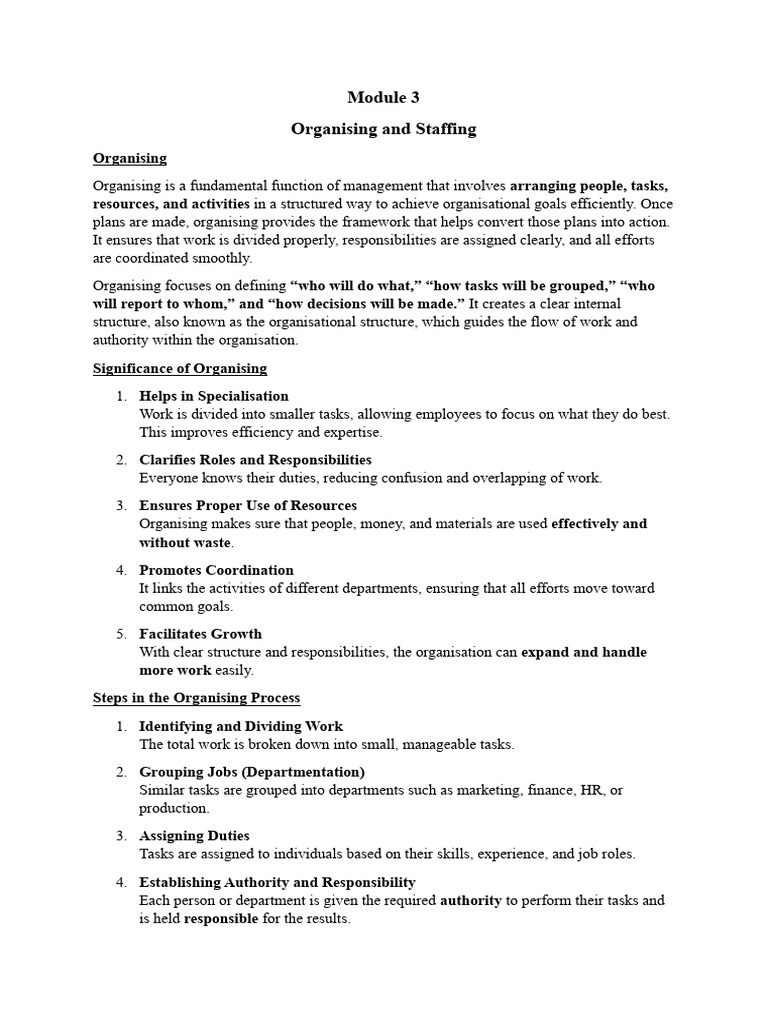 Module 3

Organising and Staffing

Organising

Organising is a fundamental function of management that involves arranging people, tasks, resources, and activities in a structured way to achieve organisational goals efficiently. Once plans are made, organising provides the framework that helps convert those plans into action. It ensures that work is divided properly, responsibilities are assigned clearly, and all efforts are coordinated smoothly.

Organising focuses on defining "who will do what," "how tasks will be grouped," "who will report to whom," and "how decisions will be made." It creates a clear internal structure, also known as the organisational structure, which guides the flow of work and authority within the organisation.

Significance of Organising

1. Helps in Specialisation
Work is divided into smaller tasks, allowing employees to focus on what they do best. This improves efficiency and expertise.

2. Clarifies Roles and Responsibilities
Everyone knows their duties, reducing confusion and overlapping of work.

3. Ensures Proper Use of Resources
Organising makes sure that people, money, and materials are used effectively and without waste.

4. Promotes Coordination
It links the activities of different departments, ensuring that all efforts move toward common goals.

5. Facilitates Growth
With clear structure and responsibilities, the organisation can expand and handle more work easily.

Steps in the Organising Process

1. Identifying and Dividing Work
The total work is broken down into small, manageable tasks.

2. Grouping Jobs (Departmentation)
Similar tasks are grouped into departments such as marketing, finance, HR, or production.

3. Assigning Duties
Tasks are assigned to individuals based on their skills, experience, and job roles.

4. Establishing Authority and Responsibility
Each person or department is given the required authority to perform their tasks and is held responsible for the results.